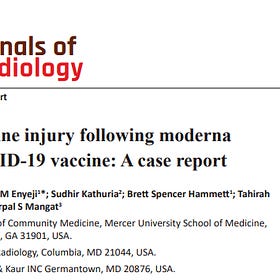 nals of
diology

rt

ne injury following moderna
ID-19 vaccine: A case report

M Enyeji$^{1*}$; Sudhir Kathuria$^{2}$; Brett Spencer Hammett$^{1}$; Tahirah
rpal S Mangat$^{3}$

of Community Medicine, Mercer University School of Medicine,
, GA 31901, USA.

adiology, Columbia, MD 21044, USA.

& Kaur INC Germantown, MD 20876, USA.